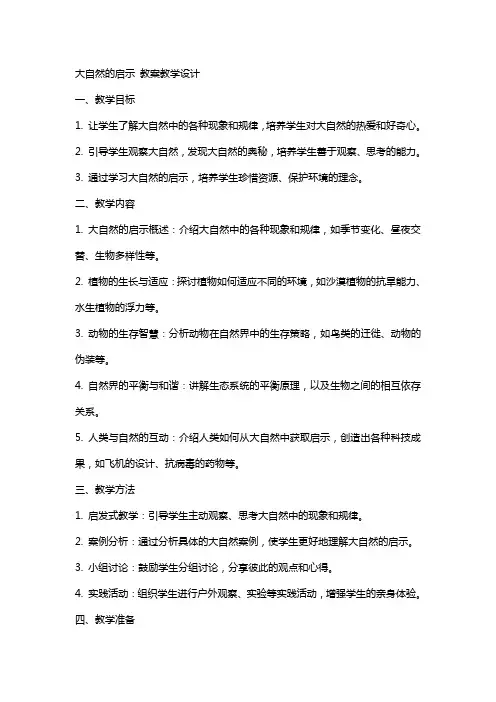 大自然的启示 教案教学设计

一、教学目标

1. 让学生了解大自然中的各种现象和规律，培养学生对大自然的热爱和好奇心。

2. 引导学生观察大自然，发现大自然的奥秘，培养学生善于观察、思考的能力。

3. 通过学习大自然的启示，培养学生珍惜资源、保护环境的理念。

二、教学内容

1. 大自然的启示概述：介绍大自然中的各种现象和规律，如季节变化、昼夜交替、生物多样性等。

2. 植物的生长与适应：探讨植物如何适应不同的环境，如沙漠植物的抗旱能力、水生植物的浮力等。

3. 动物的生存智慧：分析动物在自然界中的生存策略，如鸟类的迁徙、动物的伪装等。

4. 自然界的平衡与和谐：讲解生态系统的平衡原理，以及生物之间的相互依存关系。

5. 人类与自然的互动：介绍人类如何从大自然中获取启示，创造出各种科技成果，如飞机的设计、抗病毒的药物等。

三、教学方法

1. 启发式教学：引导学生主动观察、思考大自然中的现象和规律。

2. 案例分析：通过分析具体的大自然案例，使学生更好地理解大自然的启示。

3. 小组讨论：鼓励学生分组讨论，分享彼此的观点和心得。

4. 实践活动：组织学生进行户外观察、实验等实践活动，增强学生的亲身体验。

四、教学准备